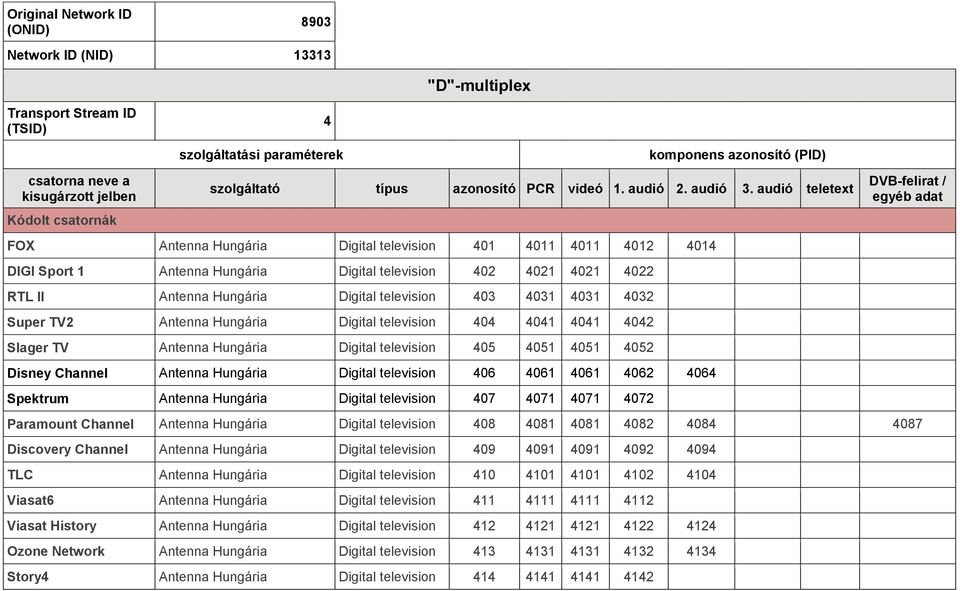 | Original Network ID (ONID) | 8903 |
|---|---|
| Network ID (NID) | 13313 |

"D"-multiplex

| Transport Stream ID (TSID) | 4 |
|---|---|

| szolgáltatási paraméterek | | | | komponens azonosító (PID) | | | | | | |
|---|---|---|---|---|---|---|---|---|---|---|
| csatorna neve a kisugárzott jelben | szolgáltató | típus | azonosító | PCR | videó | 1. audió | 2. audió | 3. audió | teletext | DVB-felirat / egyéb adat |
| Kódolt csatornák | | | | | | | | | | |
| FOX | Antenna Hungária | Digital television | 401 | 4011 | 4011 | 4012 | 4014 | | | |
| DIGI Sport 1 | Antenna Hungária | Digital television | 402 | 4021 | 4021 | 4022 | | | | |
| RTL II | Antenna Hungária | Digital television | 403 | 4031 | 4031 | 4032 | | | | |
| Super TV2 | Antenna Hungária | Digital television | 404 | 4041 | 4041 | 4042 | | | | |
| Slager TV | Antenna Hungária | Digital television | 405 | 4051 | 4051 | 4052 | | | | |
| Disney Channel | Antenna Hungária | Digital television | 406 | 4061 | 4061 | 4062 | 4064 | | | |
| Spektrum | Antenna Hungária | Digital television | 407 | 4071 | 4071 | 4072 | | | | |
| Paramount Channel | Antenna Hungária | Digital television | 408 | 4081 | 4081 | 4082 | 4084 | | | 4087 |
| Discovery Channel | Antenna Hungária | Digital television | 409 | 4091 | 4091 | 4092 | 4094 | | | |
| TLC | Antenna Hungária | Digital television | 410 | 4101 | 4101 | 4102 | 4104 | | | |
| Viasat6 | Antenna Hungária | Digital television | 411 | 4111 | 4111 | 4112 | | | | |
| Viasat History | Antenna Hungária | Digital television | 412 | 4121 | 4121 | 4122 | 4124 | | | |
| Ozone Network | Antenna Hungária | Digital television | 413 | 4131 | 4131 | 4132 | 4134 | | | |
| Story4 | Antenna Hungária | Digital television | 414 | 4141 | 4141 | 4142 | | | | |